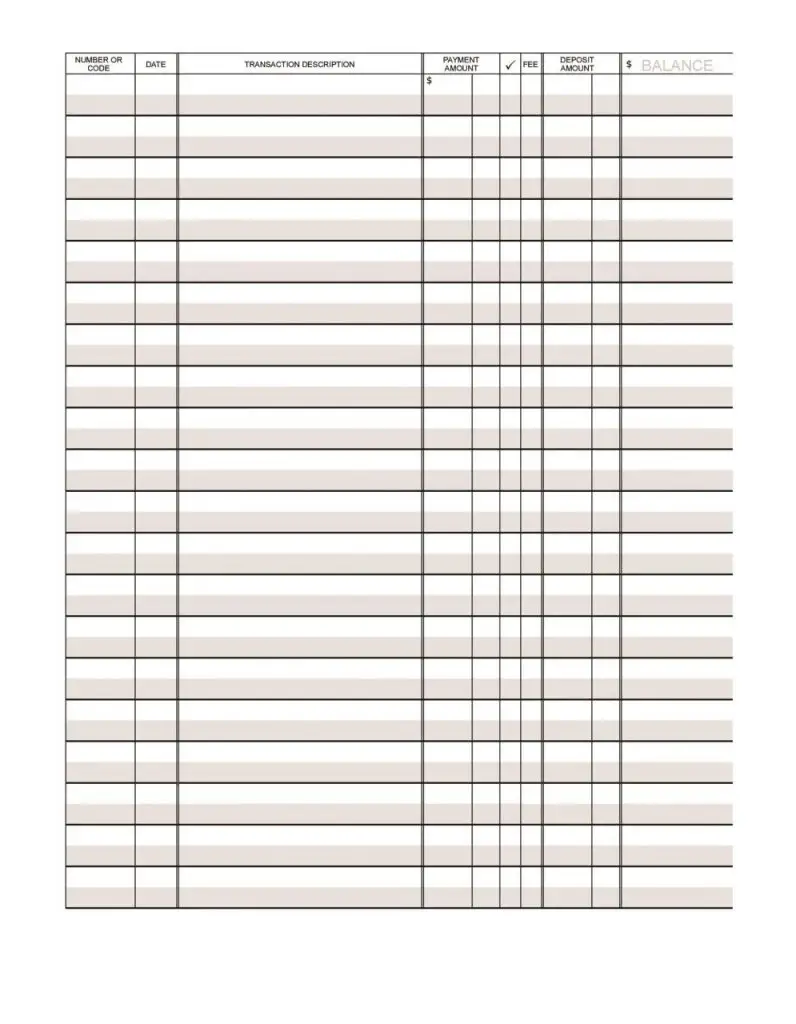 | NUMBER OR CODE | DATE | TRANSACTION DESCRIPTION | PAYMENT AMOUNT | ✓ | FEE | DEPOSIT AMOUNT | $ BALANCE |
|---|---|---|---|---|---|---|---|
| | | | $ | | | | |